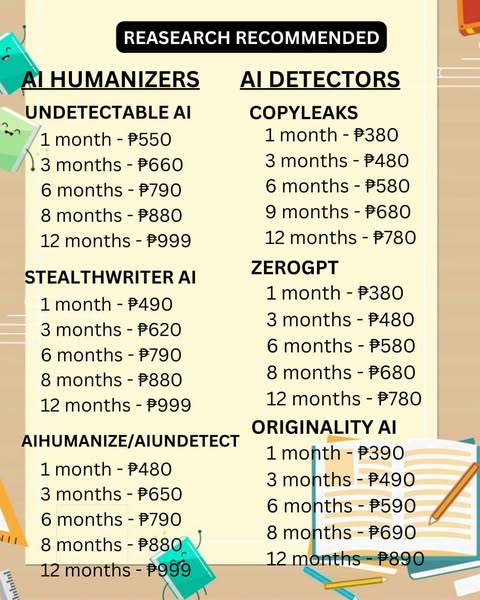 REASEARCH RECOMMENDED

AI HUMANIZERS

UNDETECTABLE AI
1 month - ₱550
3 months - ₱660
6 months - ₱790
8 months - ₱880
12 months - ₱999

STEALTHWRITER AI
1 month - ₱490
3 months - ₱620
6 months - ₱790
8 months - ₱880
12 months - ₱999

AIHUMANIZE/AIUNDETECT
1 month - ₱480
3 months - ₱650
6 months - ₱790
8 months - ₱880
12 months - ₱999

AI DETECTORS

COPYLEAKS
1 month - ₱380
3 months - ₱480
6 months - ₱580
9 months - ₱680
12 months - ₱780

ZEROGPT
1 month - ₱380
3 months - ₱480
6 months - ₱580
8 months - ₱680
12 months - ₱780

ORIGINALITY AI
1 month - ₱390
3 months - ₱490
6 months - ₱590
8 months - ₱690
12 months - ₱890